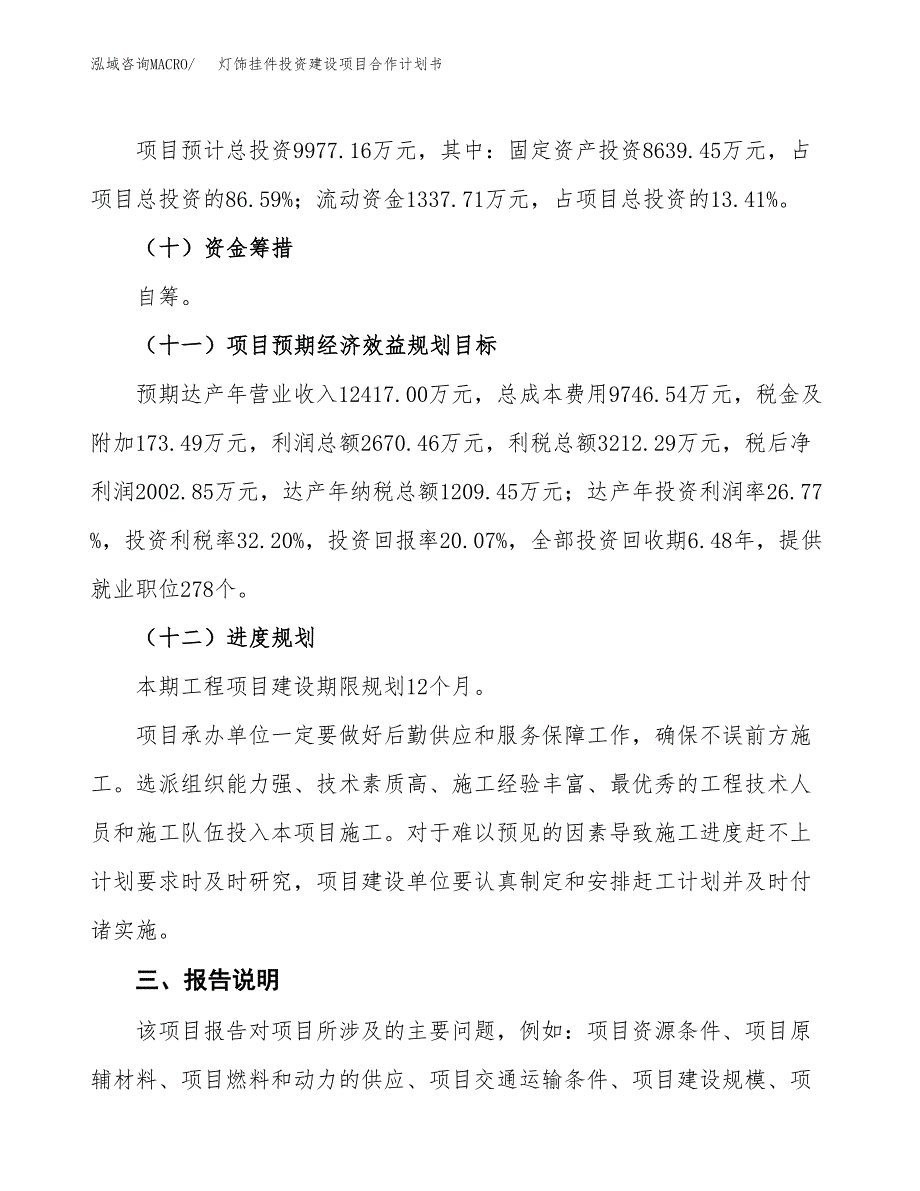 泓域咨询MACRO/　灯饰挂件投资建设项目合作计划书

项目预计总投资9977.16万元，其中：固定资产投资8639.45万元，占项目总投资的86.59%；流动资金1337.71万元，占项目总投资的13.41%。

（十）资金筹措

自筹。

（十一）项目预期经济效益规划目标

预期达产年营业收入12417.00万元，总成本费用9746.54万元，税金及附加173.49万元，利润总额2670.46万元，利税总额3212.29万元，税后净利润2002.85万元，达产年纳税总额1209.45万元；达产年投资利润率26.77%，投资利税率32.20%，投资回报率20.07%，全部投资回收期6.48年，提供就业职位278个。

（十二）进度规划

本期工程项目建设期限规划12个月。

项目承办单位一定要做好后勤供应和服务保障工作，确保不误前方施工。选派组织能力强、技术素质高、施工经验丰富、最优秀的工程技术人员和施工队伍投入本项目施工。对于难以预见的因素导致施工进度赶不上计划要求时及时研究，项目建设单位要认真制定和安排赶工计划并及时付诸实施。

三、报告说明

该项目报告对项目所涉及的主要问题，例如：项目资源条件、项目原辅材料、项目燃料和动力的供应、项目交通运输条件、项目建设规模、项